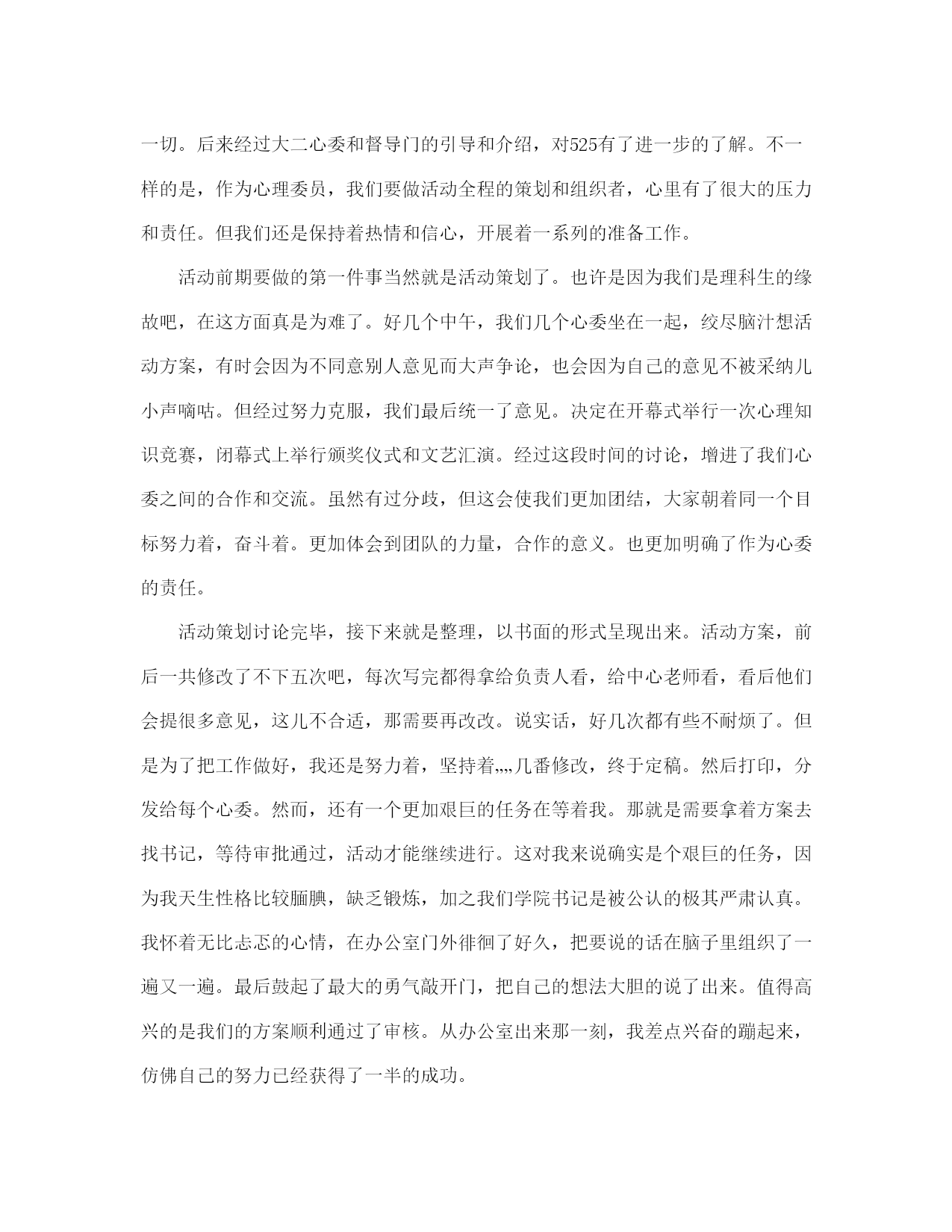 一切。后来经过大二心委和督导门的引导和介绍，对525有了进一步的了解。不一样的是，作为心理委员，我们要做活动全程的策划和组织者，心里有了很大的压力和责任。但我们还是保持着热情和信心，开展着一系列的准备工作。

活动前期要做的第一件事当然就是活动策划了。也许是因为我们是理科生的缘故吧，在这方面真是为难了。好几个中午，我们几个心委坐在一起，绞尽脑汁想活动方案，有时会因为不同意别人意见而大声争论，也会因为自己的意见不被采纳儿小声嘀咕。但经过努力克服，我们最后统一了意见。决定在开幕式举行一次心理知识竞赛，闭幕式上举行颁奖仪式和文艺汇演。经过这段时间的讨论，增进了我们心委之间的合作和交流。虽然有过分歧，但这会使我们更加团结，大家朝着同一个目标努力着，奋斗着。更加体会到团队的力量，合作的意义。也更加明确了作为心委的责任。

活动策划讨论完毕，接下来就是整理，以书面的形式呈现出来。活动方案，前后一共修改了不下五次吧，每次写完都得拿给负责人看，给中心老师看，看后他们会提很多意见，这儿不合适，那需要再改改。说实话，好几次都有些不耐烦了。但是为了把工作做好，我还是努力着，坚持着„„几番修改，终于定稿。然后打印，分发给每个心委。然而，还有一个更加艰巨的任务在等着我。那就是需要拿着方案去找书记，等待审批通过，活动才能继续进行。这对我来说确实是个艰巨的任务，因为我天生性格比较腼腆，缺乏锻炼，加之我们学院书记是被公认的极其严肃认真。我怀着无比忐忑的心情，在办公室门外徘徊了好久，把要说的话在脑子里组织了一遍又一遍。最后鼓起了最大的勇气敲开门，把自己的想法大胆的说了出来。值得高兴的是我们的方案顺利通过了审核。从办公室出来那一刻，我差点兴奋的蹦起来，仿佛自己的努力已经获得了一半的成功。